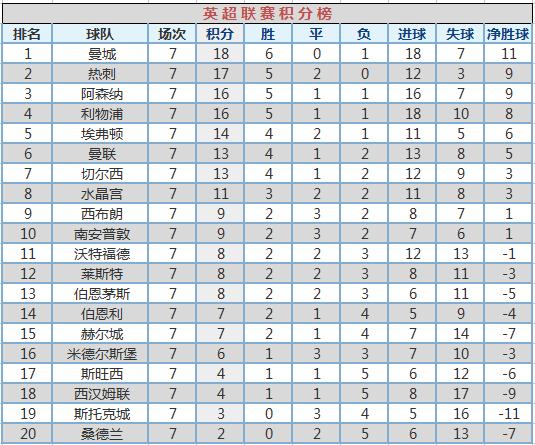 英超联赛积分榜

| 排名 | 球队 | 场次 | 积分 | 胜 | 平 | 负 | 进球 | 失球 | 净胜球 |
|---|---|---|---|---|---|---|---|---|---|
| 1 | 曼城 | 7 | 18 | 6 | 0 | 1 | 18 | 7 | 11 |
| 2 | 热刺 | 7 | 17 | 5 | 2 | 0 | 12 | 3 | 9 |
| 3 | 阿森纳 | 7 | 16 | 5 | 1 | 1 | 16 | 7 | 9 |
| 4 | 利物浦 | 7 | 16 | 5 | 1 | 1 | 18 | 10 | 8 |
| 5 | 埃弗顿 | 7 | 14 | 4 | 2 | 1 | 11 | 5 | 6 |
| 6 | 曼联 | 7 | 13 | 4 | 1 | 2 | 13 | 8 | 5 |
| 7 | 切尔西 | 7 | 13 | 4 | 1 | 2 | 12 | 9 | 3 |
| 8 | 水晶宫 | 7 | 11 | 3 | 2 | 2 | 11 | 8 | 3 |
| 9 | 西布朗 | 7 | 9 | 2 | 3 | 2 | 8 | 7 | 1 |
| 10 | 南安普敦 | 7 | 9 | 2 | 3 | 2 | 7 | 6 | 1 |
| 11 | 沃特福德 | 7 | 8 | 2 | 2 | 3 | 12 | 13 | -1 |
| 12 | 莱斯特 | 7 | 8 | 2 | 2 | 3 | 8 | 11 | -3 |
| 13 | 伯恩茅斯 | 7 | 8 | 2 | 2 | 3 | 6 | 11 | -5 |
| 14 | 伯恩利 | 7 | 7 | 2 | 1 | 4 | 5 | 9 | -4 |
| 15 | 赫尔城 | 7 | 7 | 2 | 1 | 4 | 7 | 14 | -7 |
| 16 | 米德尔斯堡 | 7 | 6 | 1 | 3 | 3 | 7 | 10 | -3 |
| 17 | 斯旺西 | 7 | 4 | 1 | 1 | 5 | 6 | 12 | -6 |
| 18 | 西汉姆联 | 7 | 4 | 1 | 1 | 5 | 8 | 17 | -9 |
| 19 | 斯托克城 | 7 | 3 | 0 | 3 | 4 | 5 | 16 | -11 |
| 20 | 桑德兰 | 7 | 2 | 0 | 2 | 5 | 6 | 13 | -7 |